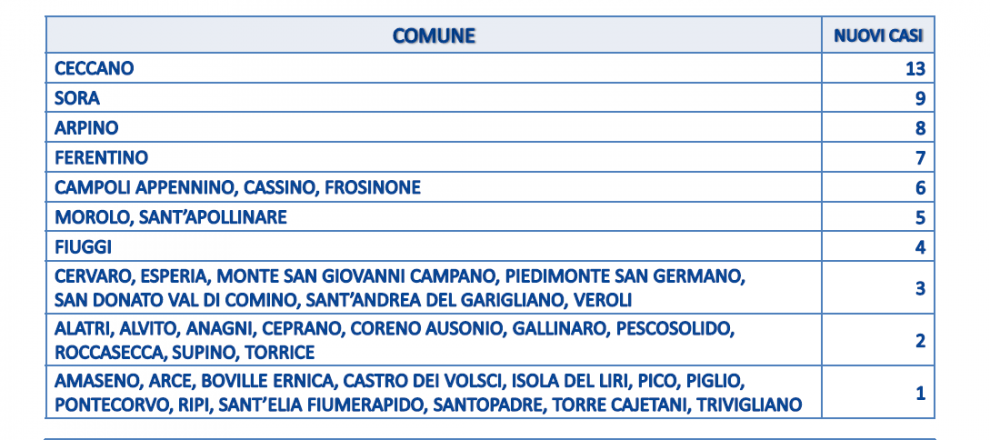 | COMUNE | NUOVI CASI |
|---|---|
| CECCANO | 13 |
| SORA | 9 |
| ARPINO | 8 |
| FERENTINO | 7 |
| CAMPOLI APPENNINO, CASSINO, FROSINONE | 6 |
| MOROLO, SANT'APOLLINARE | 5 |
| FIUGGI | 4 |
| CERVARO, ESPERIA, MONTE SAN GIOVANNI CAMPANO, PIEDIMONTE SAN GERMANO, SAN DONATO VAL DI COMINO, SANT'ANDREA DEL GARIGLIANO, VEROLI | 3 |
| ALATRI, ALVITO, ANAGNI, CEPRANO, CORENO AUSONIO, GALLINARO, PESCOSOLIDO, ROCCASECCA, SUPINO, TORRICE | 2 |
| AMASENO, ARCE, BOVILLE ERNICA, CASTRO DEI VOLSCI, ISOLA DEL LIRI, PICO, PIGLIO, PONTECORVO, RIPI, SANT'ELIA FIUMERAPIDO, SANTOPADRE, TORRE CAJETANI, TRIVIGLIANO | 1 |